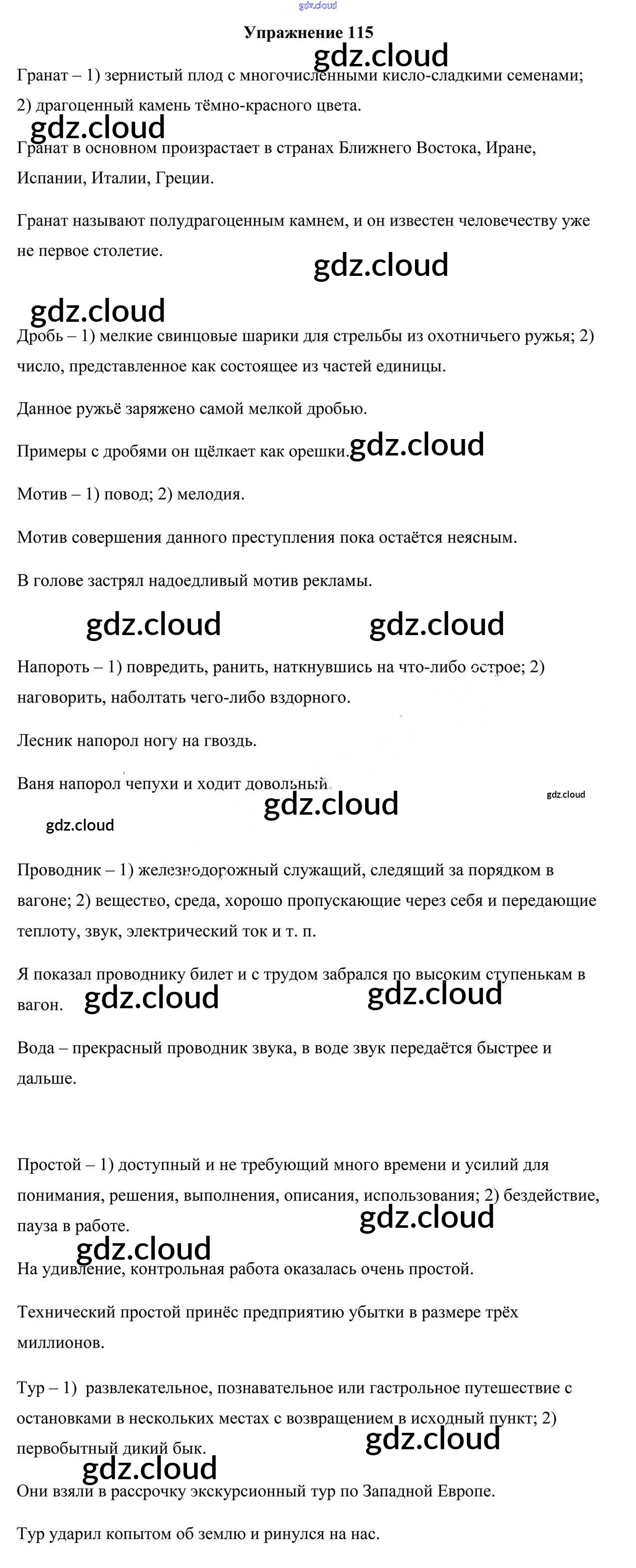 gdz.cloud

Упражнение 115

gdz.cloud

Гранат – 1) зернистый плод с многочисленными кисло-сладкими семенами; 2) драгоценный камень тёмно-красного цвета.

gdz.cloud

Гранат в основном произрастает в странах Ближнего Востока, Иране, Испании, Италии, Греции.

Гранат называют полудрагоценным камнем, и он известен человечеству уже не первое столетие.

gdz.cloud

gdz.cloud

Дробь – 1) мелкие свинцовые шарики для стрельбы из охотничьего ружья; 2) число, представленное как состоящее из частей единицы.

Данное ружьё заряжено самой мелкой дробью.

Примеры с дробями он щёлкает как орешки. gdz.cloud

Мотив – 1) повод; 2) мелодия.

Мотив совершения данного преступления пока остаётся неясным.

В голове застрял надоедливый мотив рекламы.

gdz.cloud gdz.cloud

Напороть – 1) повредить, ранить, наткнувшись на что-либо острое; 2) наговорить, наболтать чего-либо вздорного.

Лесник напорол ногу на гвоздь.

Ваня напорол чепухи и ходит довольный.

gdz.cloud gdz.cloud

gdz.cloud

Проводник – 1) железнодорожный служащий, следящий за порядком в вагоне; 2) вещество, среда, хорошо пропускающие через себя и передающие теплоту, звук, электрический ток и т. п.

Я показал проводнику билет и с трудом забрался по высоким ступенькам в вагон. gdz.cloud gdz.cloud

Вода – прекрасный проводник звука, в воде звук передаётся быстрее и дальше.

Простой – 1) доступный и не требующий много времени и усилий для понимания, решения, выполнения, описания, использования; 2) бездействие, пауза в работе. gdz.cloud

gdz.cloud

На удивление, контрольная работа оказалась очень простой.

Технический простой принёс предприятию убытки в размере трёх миллионов.

Тур – 1) развлекательное, познавательное или гастрольное путешествие с остановками в нескольких местах с возвращением в исходный пункт; 2) первобытный дикий бык. gdz.cloud

gdz.cloud

Они взяли в рассрочку экскурсионный тур по Западной Европе.

Тур ударил копытом об землю и ринулся на нас.